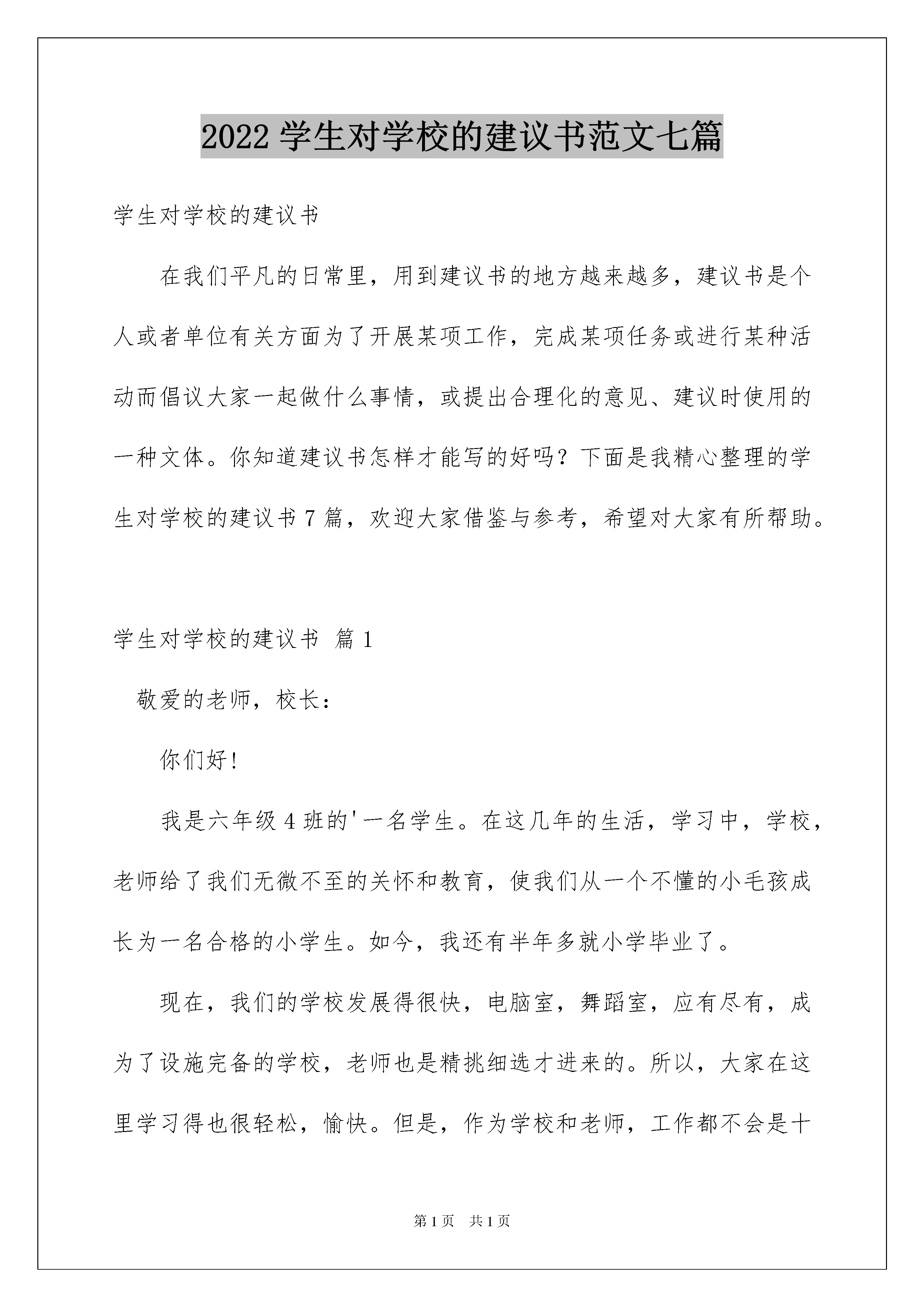 2022 学生对学校的建议书范文七篇

学生对学校的建议书

在我们平凡的日常里，用到建议书的地方越来越多，建议书是个人或者单位有关方面为了开展某项工作，完成某项任务或进行某种活动而倡议大家一起做什么事情，或提出合理化的意见、建议时使用的一种文体。你知道建议书怎样才能写的好吗？下面是我精心整理的学生对学校的建议书 7 篇，欢迎大家借鉴与参考，希望对大家有所帮助。

学生对学校的建议书 篇 1

敬爱的老师，校长：

你们好！

我是六年级 4 班的'一名学生。在这几年的生活，学习中，学校，老师给了我们无微不至的关怀和教育，使我们从一个不懂的小毛孩成长为一名合格的小学生。如今，我还有半年多就小学毕业了。

现在，我们的学校发展得很快，电脑室，舞蹈室，应有尽有，成为了设施完备的学校，老师也是精挑细选才进来的。所以，大家在这里学习得也很轻松，愉快。但是，作为学校和老师，工作都不会是十

第 1 页 共 1 页